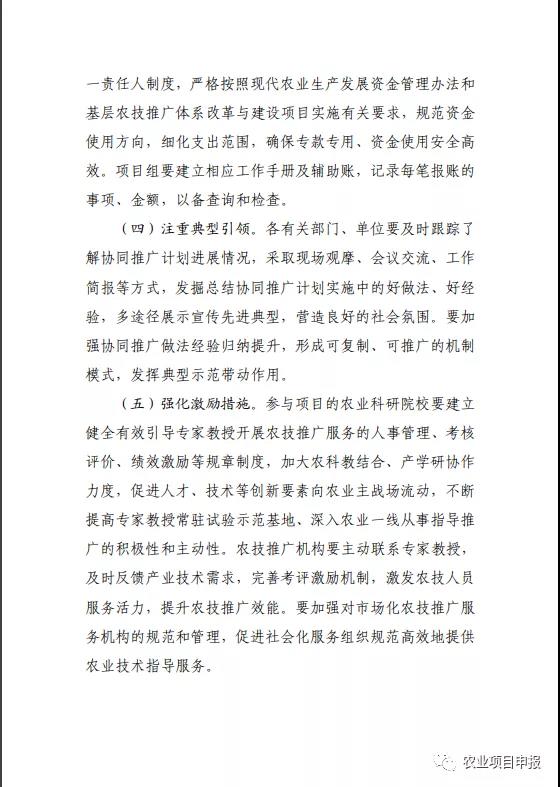 一责任人制度，严格按照现代农业生产发展资金管理办法和基层农技推广体系改革与建设项目实施有关要求，规范资金使用方向，细化支出范围，确保专款专用、资金使用安全高效。项目组要建立相应工作手册及辅助账，记录每笔报账的事项、金额，以备查询和检查。

（四）注重典型引领。各有关部门、单位要及时跟踪了解协同推广计划进展情况，采取现场观摩、会议交流、工作简报等方式，发掘总结协同推广计划实施中的好做法、好经验，多途径展示宣传先进典型，营造良好的社会氛围。要加强协同推广做法经验归纳提升，形成可复制、可推广的机制模式，发挥典型示范带动作用。

（五）强化激励措施。参与项目的农业科研院校要建立健全有效引导专家教授开展农技推广服务的人事管理、考核评价、绩效激励等规章制度，加大农科教结合、产学研协作力度，促进人才、技术等创新要素向农业主战场流动，不断提高专家教授常驻试验示范基地、深入农业一线从事指导推广的积极性和主动性。农技推广机构要主动联系专家教授，及时反馈产业技术需求，完善考评激励机制，激发农技人员服务活力，提升农技推广效能。要加强对市场化农技推广服务机构的规范和管理，促进社会化服务组织规范高效地提供农业技术指导服务。

农业项目申报